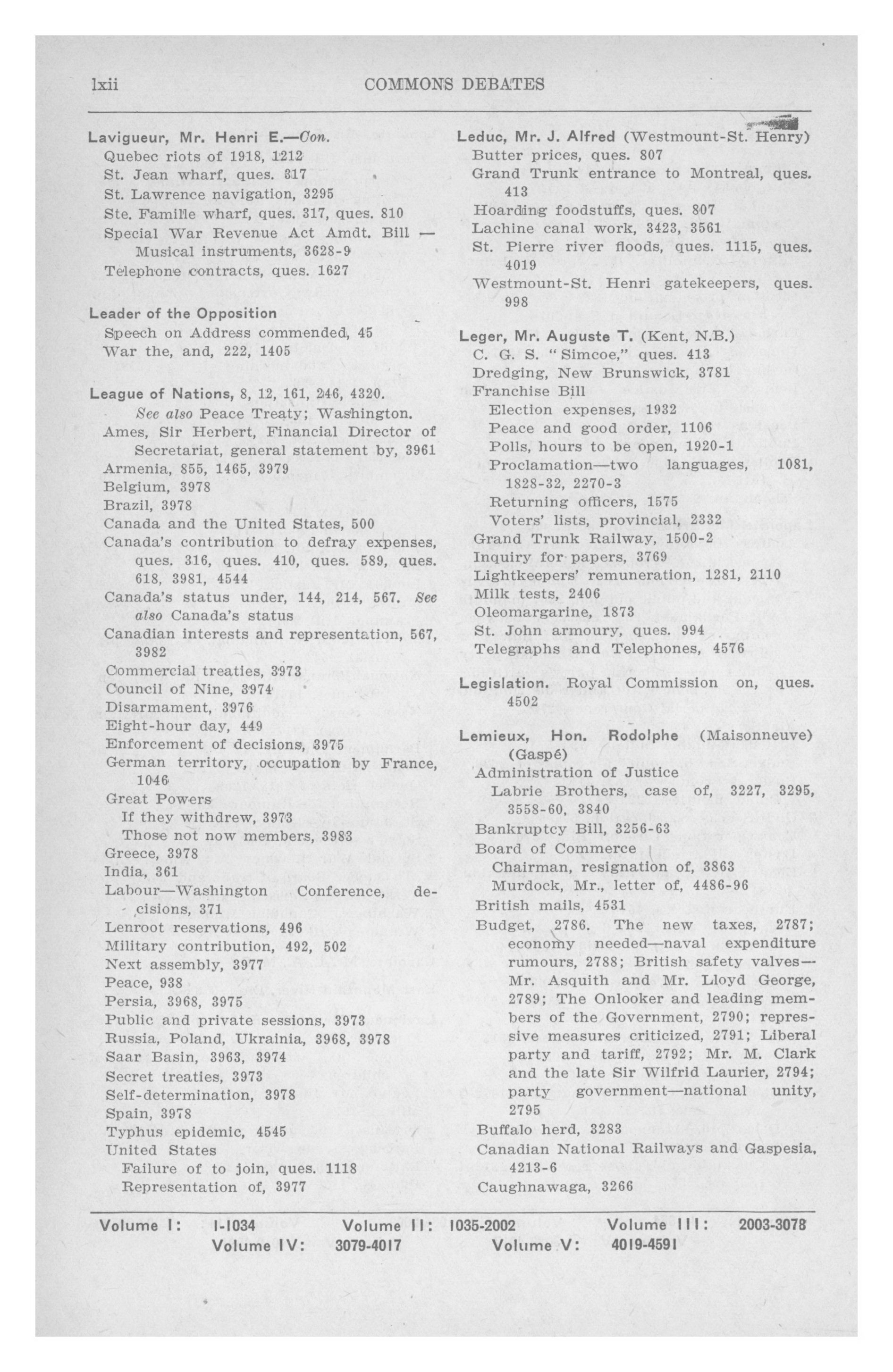 lxii COMMONS DEBATES

Lavigueur, Mr. Henri E.—Con.
Quebec riots of 1918, 1212
St. Jean wharf, ques. 317
St. Lawrence navigation, 3295
Ste. Famille wharf, ques. 317, ques. 810
Special War Revenue Act Amdt. Bill — Musical instruments, 3628-9
Telephone contracts, ques. 1627

Leader of the Opposition
Speech on Address commended, 45
War the, and, 222, 1405

League of Nations, 8, 12, 161, 246, 4320.
See also Peace Treaty; Washington.
Ames, Sir Herbert, Financial Director of Secretariat, general statement by, 3961
Armenia, 855, 1465, 3979
Belgium, 3978
Brazil, 3978
Canada and the United States, 500
Canada's contribution to defray expenses, ques. 316, ques. 410, ques. 589, ques. 618, 3981, 4544
Canada's status under, 144, 214, 567. See also Canada's status
Canadian interests and representation, 567, 3982
Commercial treaties, 3973
Council of Nine, 3974
Disarmament, 3976
Eight-hour day, 449
Enforcement of decisions, 3975
German territory, occupation by France, 1046
Great Powers
If they withdrew, 3973
Those not now members, 3983
Greece, 3978
India, 361
Labour—Washington Conference, decisions, 371
Lenroot reservations, 496
Military contribution, 492, 502
Next assembly, 3977
Peace, 938
Persia, 3968, 3975
Public and private sessions, 3973
Russia, Poland, Ukrainia, 3968, 3978
Saar Basin, 3963, 3974
Secret treaties, 3973
Self-determination, 3978
Spain, 3978
Typhus epidemic, 4545
United States
Failure of to join, ques. 1118
Representation of, 3977

Leduc, Mr. J. Alfred (Westmount-St. Henry)
Butter prices, ques. 807
Grand Trunk entrance to Montreal, ques. 413
Hoarding foodstuffs, ques. 807
Lachine canal work, 3423, 3561
St. Pierre river floods, ques. 1115, ques. 4019
Westmount-St. Henri gatekeepers, ques. 998

Leger, Mr. Auguste T. (Kent, N.B.)
C. G. S. "Simcoe," ques. 413
Dredging, New Brunswick, 3781
Franchise Bill
Election expenses, 1932
Peace and good order, 1106
Polls, hours to be open, 1920-1
Proclamation—two languages, 1081, 1828-32, 2270-3
Returning officers, 1575
Voters' lists, provincial, 2332
Grand Trunk Railway, 1500-2
Inquiry for papers, 3769
Lightkeepers' remuneration, 1281, 2110
Milk tests, 2406
Oleomargarine, 1873
St. John armoury, ques. 994
Telegraphs and Telephones, 4576

Legislation. Royal Commission on, ques. 4502

Lemieux, Hon. Rodolphe (Maisonneuve) (Gaspé)
Administration of Justice
Labrie Brothers, case of, 3227, 3295, 3558-60, 3840
Bankruptcy Bill, 3256-63
Board of Commerce
Chairman, resignation of, 3863
Murdock, Mr., letter of, 4486-96
British mails, 4531
Budget, 2786. The new taxes, 2787; economy needed—naval expenditure rumours, 2788; British safety valves—Mr. Asquith and Mr. Lloyd George, 2789; The Onlooker and leading members of the Government, 2790; repressive measures criticized, 2791; Liberal party and tariff, 2792; Mr. M. Clark and the late Sir Wilfrid Laurier, 2794; party government—national unity, 2795
Buffalo herd, 3283
Canadian National Railways and Gaspesia, 4213-6
Caughnawaga, 3266

Volume I: 1-1034 Volume II: 1035-2002 Volume III: 2003-3078
Volume IV: 3079-4017 Volume V: 4019-4591